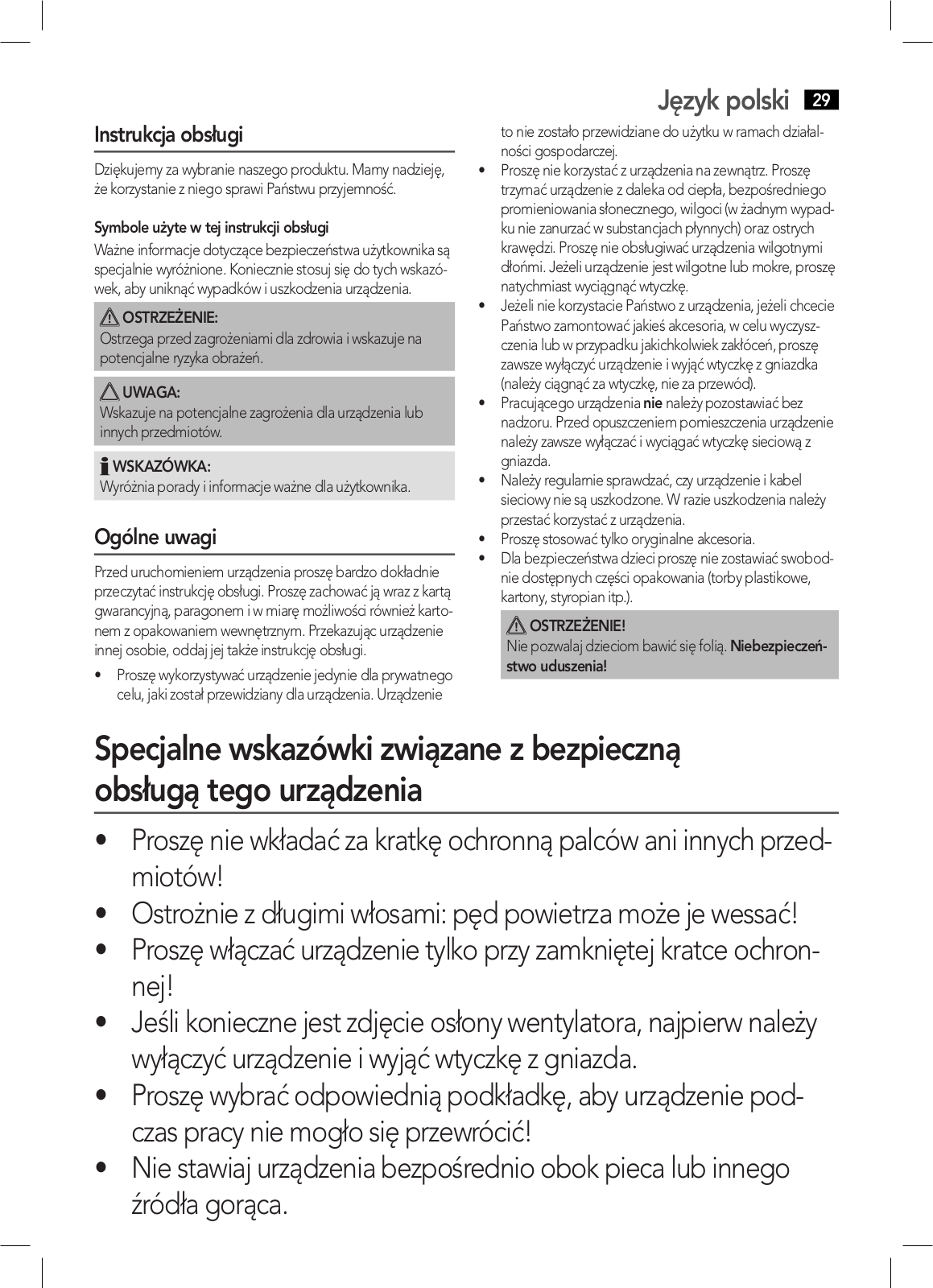 Język polski 29

Instrukcja obsługi

Dziękujemy za wybranie naszego produktu. Mamy nadzieję, że korzystanie z niego sprawi Państwu przyjemność.

Symbole użyte w tej instrukcji obsługi

Ważne informacje dotyczące bezpieczeństwa użytkownika są specjalnie wyróżnione. Koniecznie stosuj się do tych wskazówek, aby uniknąć wypadków i uszkodzenia urządzenia.

OSTRZEŻENIE:
Ostrzega przed zagrożeniami dla zdrowia i wskazuje na potencjalne ryzyka obrażeń.

UWAGA:
Wskazuje na potencjalne zagrożenia dla urządzenia lub innych przedmiotów.

WSKAZÓWKA:
Wyróżnia porady i informacje ważne dla użytkownika.

Ogólne uwagi

Przed uruchomieniem urządzenia proszę bardzo dokładnie przeczytać instrukcję obsługi. Proszę zachować ją wraz z kartą gwarancyjną, paragonem i w miarę możliwości również kartonem z opakowaniem wewnętrznym. Przekazując urządzenie innej osobie, oddaj jej także instrukcję obsługi.

• Proszę wykorzystywać urządzenie jedynie dla prywatnego celu, jaki został przewidziany dla urządzenia. Urządzenie to nie zostało przewidziane do użytku w ramach działalności gospodarczej.
• Proszę nie korzystać z urządzenia na zewnątrz. Proszę trzymać urządzenie z daleka od ciepła, bezpośredniego promieniowania słonecznego, wilgoci (w żadnym wypadku nie zanurzać w substancjach płynnych) oraz ostrych krawędzi. Proszę nie obsługiwać urządzenia wilgotnymi dłońmi. Jeżeli urządzenie jest wilgotne lub mokre, proszę natychmiast wyciągnąć wtyczkę.
• Jeżeli nie korzystacie Państwo z urządzenia, jeżeli chcecie Państwo zamontować jakieś akcesoria, w celu wyczyszczenia lub w przypadku jakichkolwiek zakłóceń, proszę zawsze wyłączyć urządzenie i wyjąć wtyczkę z gniazdka (należy ciągnąć za wtyczkę, nie za przewód).
• Pracującego urządzenia nie należy pozostawiać bez nadzoru. Przed opuszczeniem pomieszczenia urządzenie należy zawsze wyłączać i wyciągać wtyczkę sieciową z gniazda.
• Należy regularnie sprawdzać, czy urządzenie i kabel sieciowy nie są uszkodzone. W razie uszkodzenia należy przestać korzystać z urządzenia.
• Proszę stosować tylko oryginalne akcesoria.
• Dla bezpieczeństwa dzieci proszę nie zostawiać swobodnie dostępnych części opakowania (torby plastikowe, kartony, styropian itp.).

OSTRZEŻENIE!
Nie pozwalaj dzieciom bawić się folią. Niebezpieczeństwo uduszenia!

Specjalne wskazówki związane z bezpieczną obsługą tego urządzenia

• Proszę nie wkładać za kratkę ochronną palców ani innych przedmiotów!
• Ostrożnie z długimi włosami: pęd powietrza może je wessać!
• Proszę włączać urządzenie tylko przy zamkniętej kratce ochronnej!
• Jeśli konieczne jest zdjęcie osłony wentylatora, najpierw należy wyłączyć urządzenie i wyjąć wtyczkę z gniazda.
• Proszę wybrać odpowiednią podkładkę, aby urządzenie podczas pracy nie mogło się przewrócić!
• Nie stawiaj urządzenia bezpośrednio obok pieca lub innego źródła gorąca.